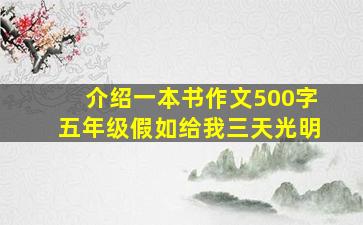 介绍一本书作文500字
五年级假如给我三天光明